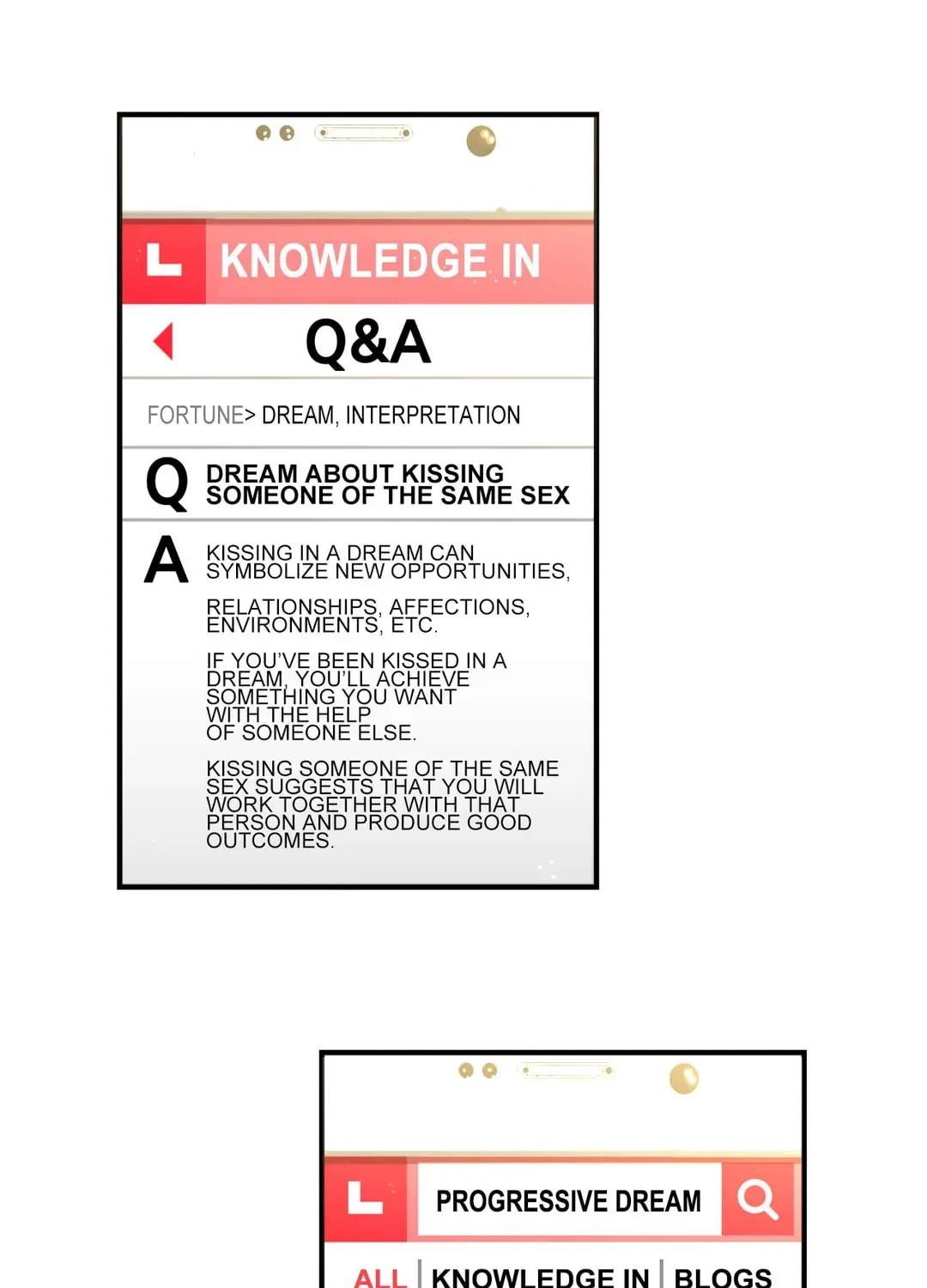 L KNOWLEDGE IN

Q&A

FORTUNE> DREAM, INTERPRETATION

Q DREAM ABOUT KISSING SOMEONE OF THE SAME SEX

A KISSING IN A DREAM CAN SYMBOLIZE NEW OPPORTUNITIES,

RELATIONSHIPS, AFFECTIONS, ENVIRONMENTS, ETC.

IF YOU'VE BEEN KISSED IN A DREAM, YOU'LL ACHIEVE SOMETHING YOU WANT WITH THE HELP OF SOMEONE ELSE.

KISSING SOMEONE OF THE SAME SEX SUGGESTS THAT YOU WILL WORK TOGETHER WITH THAT PERSON AND PRODUCE GOOD OUTCOMES.

L PROGRESSIVE DREAM

ALL | KNOWLEDGE IN | BLOGS